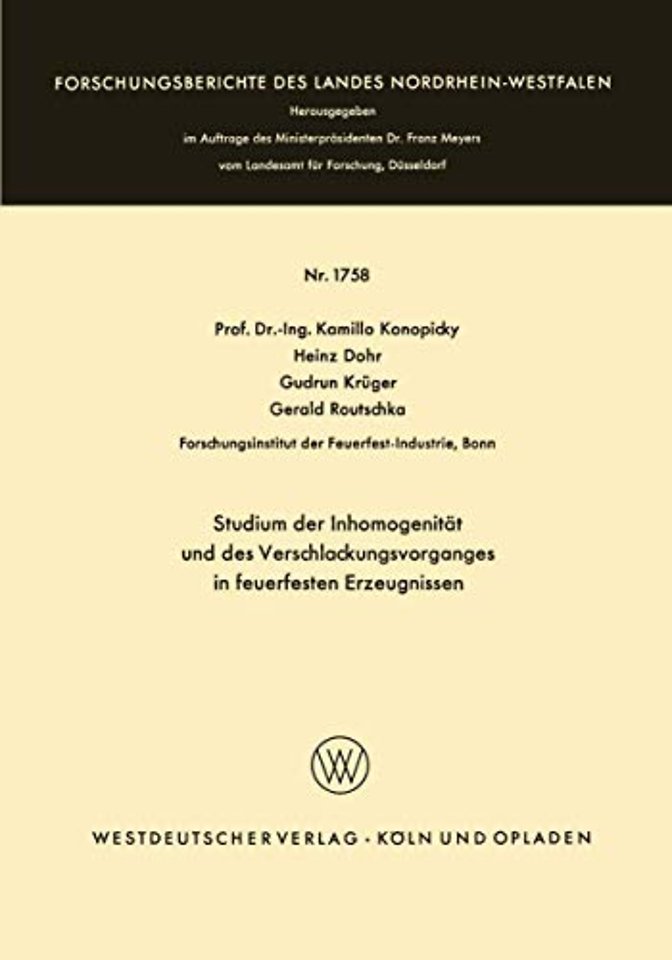 FORSCHUNGSBERICHTE DES LANDES NORDRHEIN-WESTFALEN

Herausgegeben
im Auftrage des Ministerpräsidenten Dr. Franz Meyers
vom Landesamt für Forschung, Düsseldorf

Nr. 1758

Prof. Dr.-Ing. Kamillo Konopicky
Heinz Dohr
Gudrun Krüger
Gerald Routschka

Forschungsinstitut der Feuerfest-Industrie, Bonn

Studium der Inhomogenität
und des Verschlackungsvorganges
in feuerfesten Erzeugnissen

WV

WESTDEUTSCHER VERLAG · KÖLN UND OPLADEN